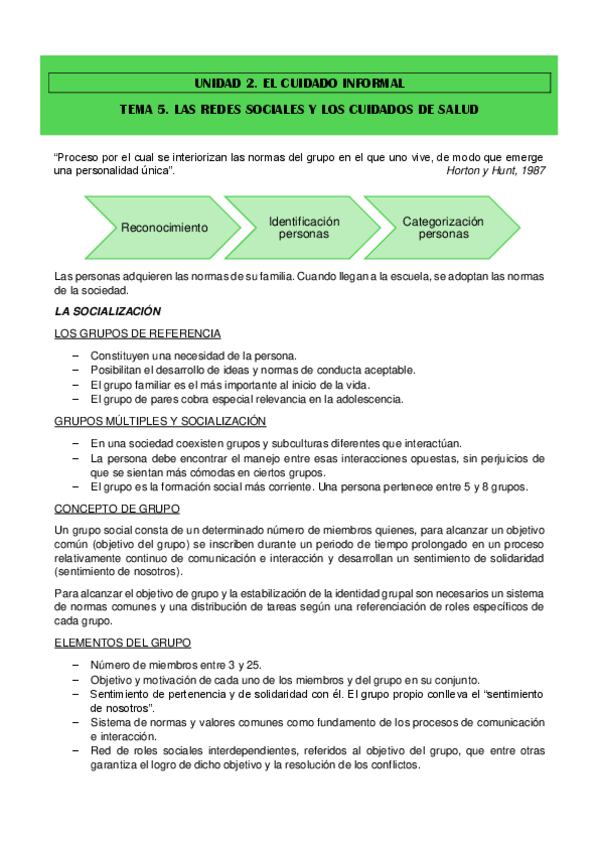 UNIDAD 2. EL CUIDADO INFORMAL

TEMA 5. LAS REDES SOCIALES Y LOS CUIDADOS DE SALUD

“Proceso por el cual se interiorizan las normas del grupo en el que uno vive, de modo que emerge una personalidad única”. Horton y Hunt, 1987

Reconocimiento

Identificación personas

Categorización personas

Las personas adquieren las normas de su familia. Cuando llegan a la escuela, se adoptan las normas de la sociedad.

LA SOCIALIZACIÓN

LOS GRUPOS DE REFERENCIA

– Constituyen una necesidad de la persona.
– Posibilitan el desarrollo de ideas y normas de conducta aceptable.
– El grupo familiar es el más importante al inicio de la vida.
– El grupo de pares cobra especial relevancia en la adolescencia.

GRUPOS MÚLTIPLES Y SOCIALIZACIÓN

– En una sociedad coexisten grupos y subculturas diferentes que interactúan.
– La persona debe encontrar el manejo entre esas interacciones opuestas, sin perjuicios de que se sientan más cómodas en ciertos grupos.
– El grupo es la formación social más corriente. Una persona pertenece entre 5 y 8 grupos.

CONCEPTO DE GRUPO

Un grupo social consta de un determinado número de miembros quienes, para alcanzar un objetivo común (objetivo del grupo) se inscriben durante un periodo de tiempo prolongado en un proceso relativamente continuo de comunicación e interacción y desarrollan un sentimiento de solidaridad (sentimiento de nosotros).

Para alcanzar el objetivo de grupo y la estabilización de la identidad grupal son necesarios un sistema de normas comunes y una distribución de tareas según una referenciación de roles específicos de cada grupo.

ELEMENTOS DEL GRUPO

– Número de miembros entre 3 y 25.
– Objetivo y motivación de cada uno de los miembros y del grupo en su conjunto.
– Sentimiento de pertenencia y de solidaridad con él. El grupo propio conlleva el “sentimiento de nosotros”.
– Sistema de normas y valores comunes como fundamento de los procesos de comunicación e interacción.
– Red de roles sociales interdependientes, referidos al objetivo del grupo, que entre otras garantiza el logro de dicho objetivo y la resolución de los conflictos.